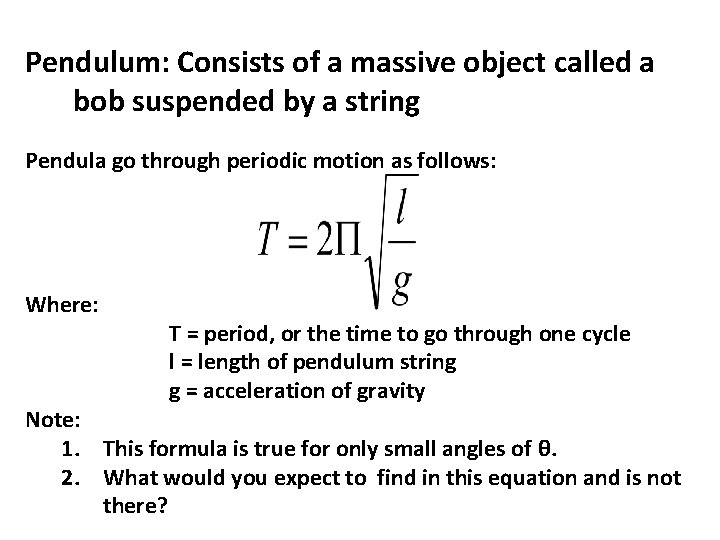 Pendulum: Consists of a massive object called a bob suspended by a string

Pendula go through periodic motion as follows:

$T = 2\Pi\sqrt{\frac{l}{g}}$

Where:

T = period, or the time to go through one cycle
l = length of pendulum string
g = acceleration of gravity

Note:

1. This formula is true for only small angles of θ.
2. What would you expect to find in this equation and is not there?